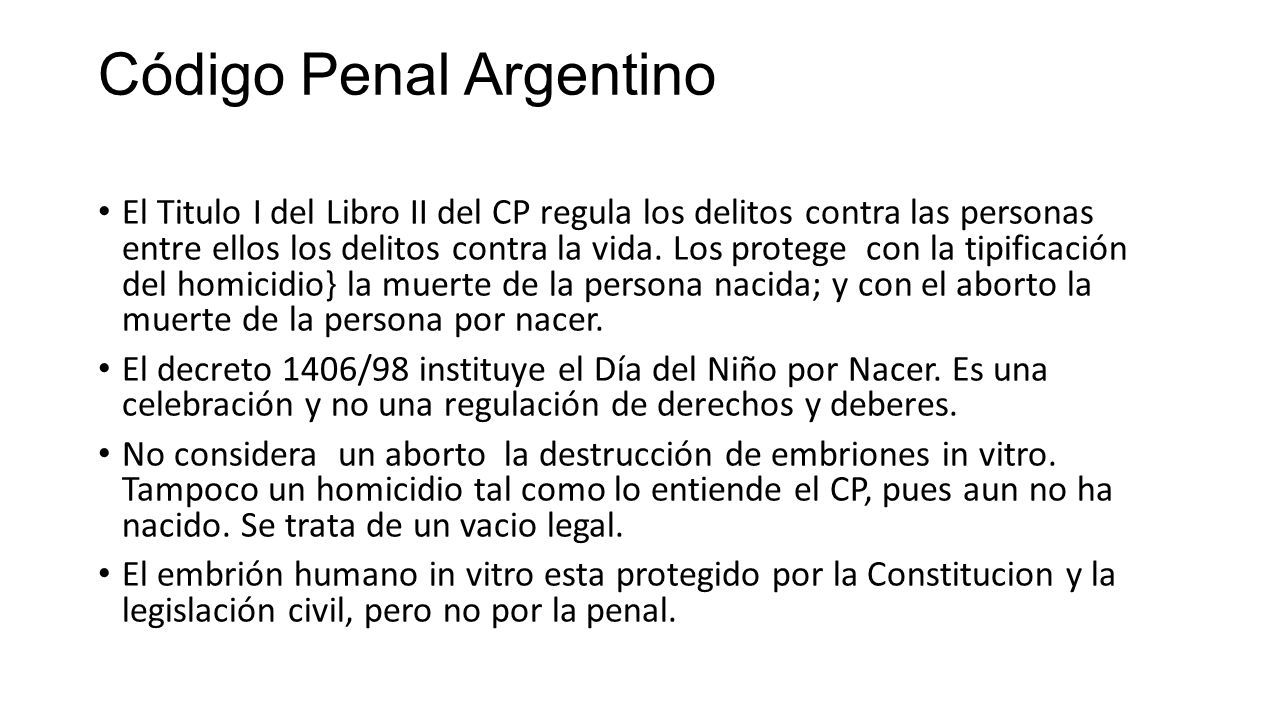 Código Penal Argentino

• El Titulo I del Libro II del CP regula los delitos contra las personas entre ellos los delitos contra la vida. Los protege con la tipificación del homicidio} la muerte de la persona nacida; y con el aborto la muerte de la persona por nacer.

• El decreto 1406/98 instituye el Día del Niño por Nacer. Es una celebración y no una regulación de derechos y deberes.

• No considera un aborto la destrucción de embriones in vitro. Tampoco un homicidio tal como lo entiende el CP, pues aun no ha nacido. Se trata de un vacio legal.

• El embrión humano in vitro esta protegido por la Constitucion y la legislación civil, pero no por la penal.